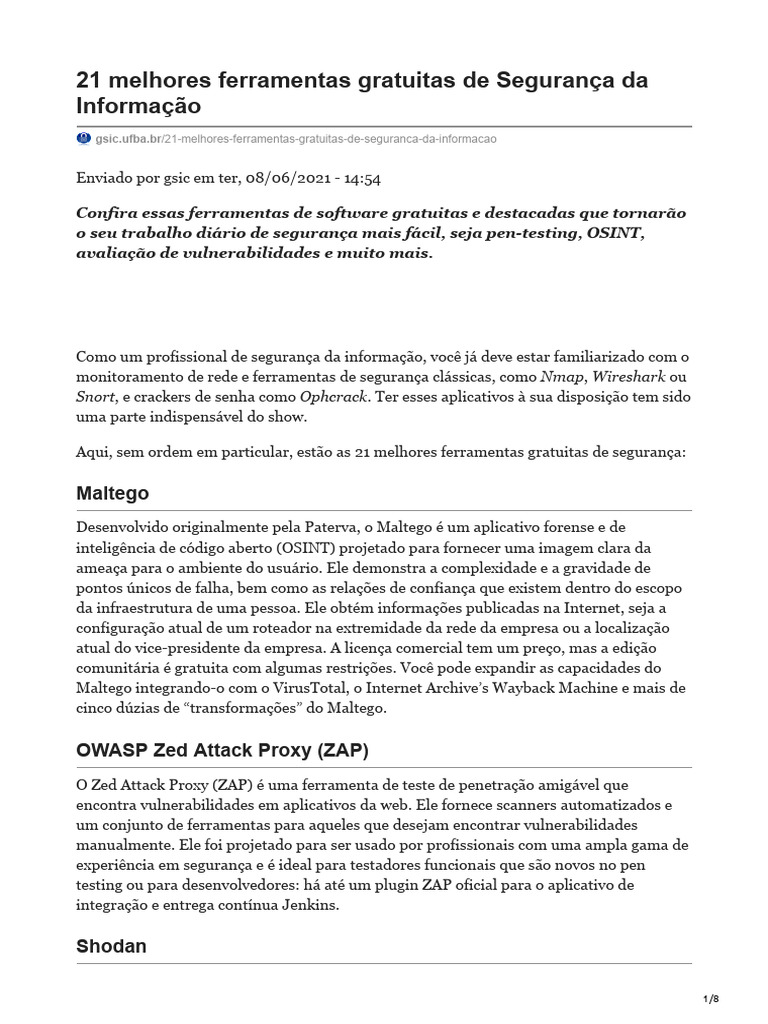 21 melhores ferramentas gratuitas de Segurança da Informação

gsic.ufba.br/21-melhores-ferramentas-gratuitas-de-seguranca-da-informacao

Enviado por gsic em ter, 08/06/2021 - 14:54

Confira essas ferramentas de software gratuitas e destacadas que tornarão o seu trabalho diário de segurança mais fácil, seja pen-testing, OSINT, avaliação de vulnerabilidades e muito mais.

Como um profissional de segurança da informação, você já deve estar familiarizado com o monitoramento de rede e ferramentas de segurança clássicas, como Nmap, Wireshark ou Snort, e crackers de senha como Ophcrack. Ter esses aplicativos à sua disposição tem sido uma parte indispensável do show.

Aqui, sem ordem em particular, estão as 21 melhores ferramentas gratuitas de segurança:

Maltego

Desenvolvido originalmente pela Paterva, o Maltego é um aplicativo forense e de inteligência de código aberto (OSINT) projetado para fornecer uma imagem clara da ameaça para o ambiente do usuário. Ele demonstra a complexidade e a gravidade de pontos únicos de falha, bem como as relações de confiança que existem dentro do escopo da infraestrutura de uma pessoa. Ele obtém informações publicadas na Internet, seja a configuração atual de um roteador na extremidade da rede da empresa ou a localização atual do vice-presidente da empresa. A licença comercial tem um preço, mas a edição comunitária é gratuita com algumas restrições. Você pode expandir as capacidades do Maltego integrando-o com o VirusTotal, o Internet Archive's Wayback Machine e mais de cinco dúzias de "transformações" do Maltego.

OWASP Zed Attack Proxy (ZAP)

O Zed Attack Proxy (ZAP) é uma ferramenta de teste de penetração amigável que encontra vulnerabilidades em aplicativos da web. Ele fornece scanners automatizados e um conjunto de ferramentas para aqueles que desejam encontrar vulnerabilidades manualmente. Ele foi projetado para ser usado por profissionais com uma ampla gama de experiência em segurança e é ideal para testadores funcionais que são novos no pen testing ou para desenvolvedores: há até um plugin ZAP oficial para o aplicativo de integração e entrega contínua Jenkins.

Shodan

1/8